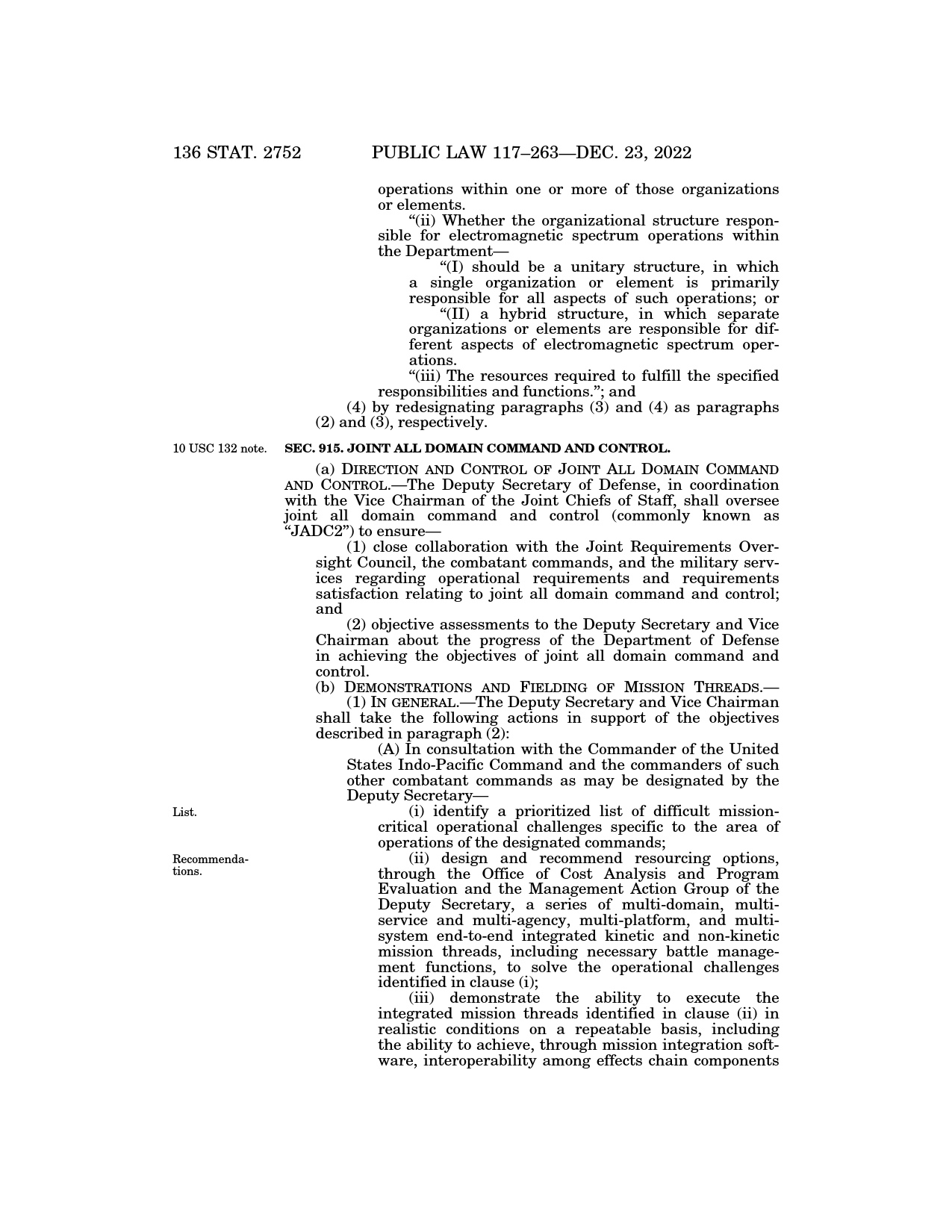 136 STAT. 2752 PUBLIC LAW 117–263—DEC. 23, 2022

operations within one or more of those organizations or elements.

“(ii) Whether the organizational structure responsible for electromagnetic spectrum operations within the Department—

“(I) should be a unitary structure, in which a single organization or element is primarily responsible for all aspects of such operations; or

“(II) a hybrid structure, in which separate organizations or elements are responsible for different aspects of electromagnetic spectrum operations.

“(iii) The resources required to fulfill the specified responsibilities and functions.”; and

(4) by redesignating paragraphs (3) and (4) as paragraphs (2) and (3), respectively.

10 USC 132 note.

SEC. 915. JOINT ALL DOMAIN COMMAND AND CONTROL.

(a) DIRECTION AND CONTROL OF JOINT ALL DOMAIN COMMAND AND CONTROL.—The Deputy Secretary of Defense, in coordination with the Vice Chairman of the Joint Chiefs of Staff, shall oversee joint all domain command and control (commonly known as “JADC2”) to ensure—

(1) close collaboration with the Joint Requirements Oversight Council, the combatant commands, and the military services regarding operational requirements and requirements satisfaction relating to joint all domain command and control; and

(2) objective assessments to the Deputy Secretary and Vice Chairman about the progress of the Department of Defense in achieving the objectives of joint all domain command and control.

(b) DEMONSTRATIONS AND FIELDING OF MISSION THREADS.—

(1) IN GENERAL.—The Deputy Secretary and Vice Chairman shall take the following actions in support of the objectives described in paragraph (2):

(A) In consultation with the Commander of the United States Indo-Pacific Command and the commanders of such other combatant commands as may be designated by the Deputy Secretary—

List.

(i) identify a prioritized list of difficult mission-critical operational challenges specific to the area of operations of the designated commands;

Recommendations.

(ii) design and recommend resourcing options, through the Office of Cost Analysis and Program Evaluation and the Management Action Group of the Deputy Secretary, a series of multi-domain, multi-service and multi-agency, multi-platform, and multi-system end-to-end integrated kinetic and non-kinetic mission threads, including necessary battle management functions, to solve the operational challenges identified in clause (i);

(iii) demonstrate the ability to execute the integrated mission threads identified in clause (ii) in realistic conditions on a repeatable basis, including the ability to achieve, through mission integration software, interoperability among effects chain components